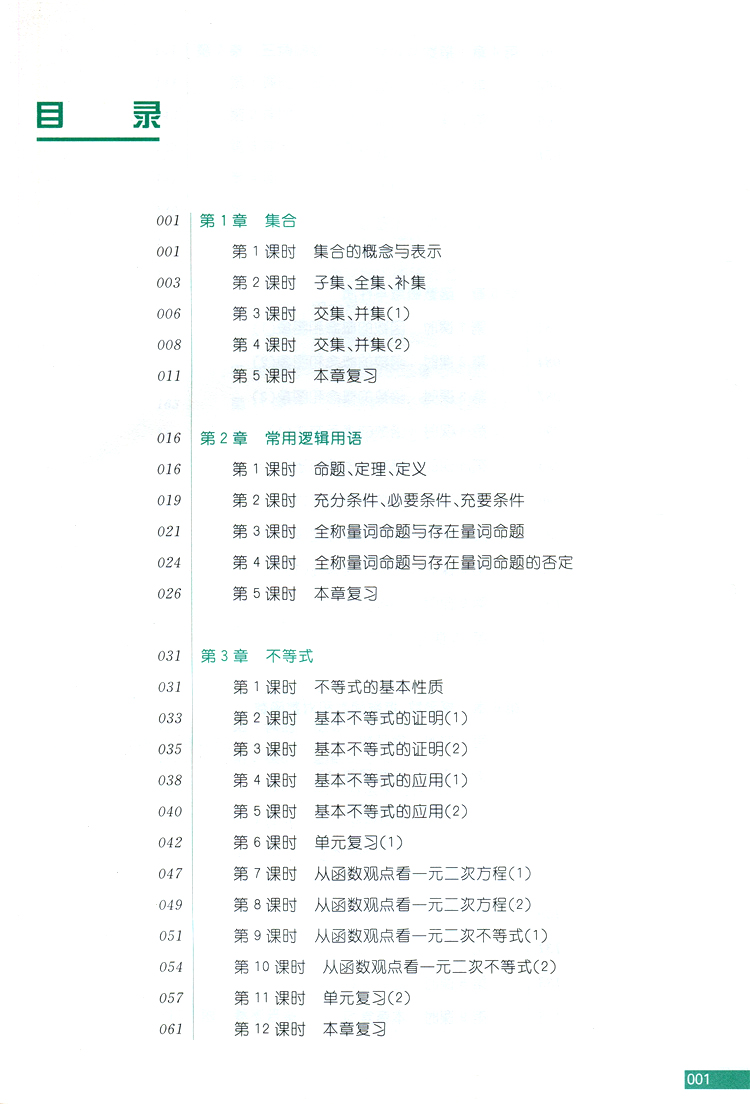 目 录

001 第 1 章 集合
001 第 1 课时 集合的概念与表示
003 第 2 课时 子集、全集、补集
006 第 3 课时 交集、并集(1)
008 第 4 课时 交集、并集(2)
011 第 5 课时 本章复习

016 第 2 章 常用逻辑用语
016 第 1 课时 命题、定理、定义
019 第 2 课时 充分条件、必要条件、充要条件
021 第 3 课时 全称量词命题与存在量词命题
024 第 4 课时 全称量词命题与存在量词命题的否定
026 第 5 课时 本章复习

031 第 3 章 不等式
031 第 1 课时 不等式的基本性质
033 第 2 课时 基本不等式的证明(1)
035 第 3 课时 基本不等式的证明(2)
038 第 4 课时 基本不等式的应用(1)
040 第 5 课时 基本不等式的应用(2)
042 第 6 课时 单元复习(1)
047 第 7 课时 从函数观点看一元二次方程(1)
049 第 8 课时 从函数观点看一元二次方程(2)
051 第 9 课时 从函数观点看一元二次不等式(1)
054 第 10 课时 从函数观点看一元二次不等式(2)
057 第 11 课时 单元复习(2)
061 第 12 课时 本章复习

001